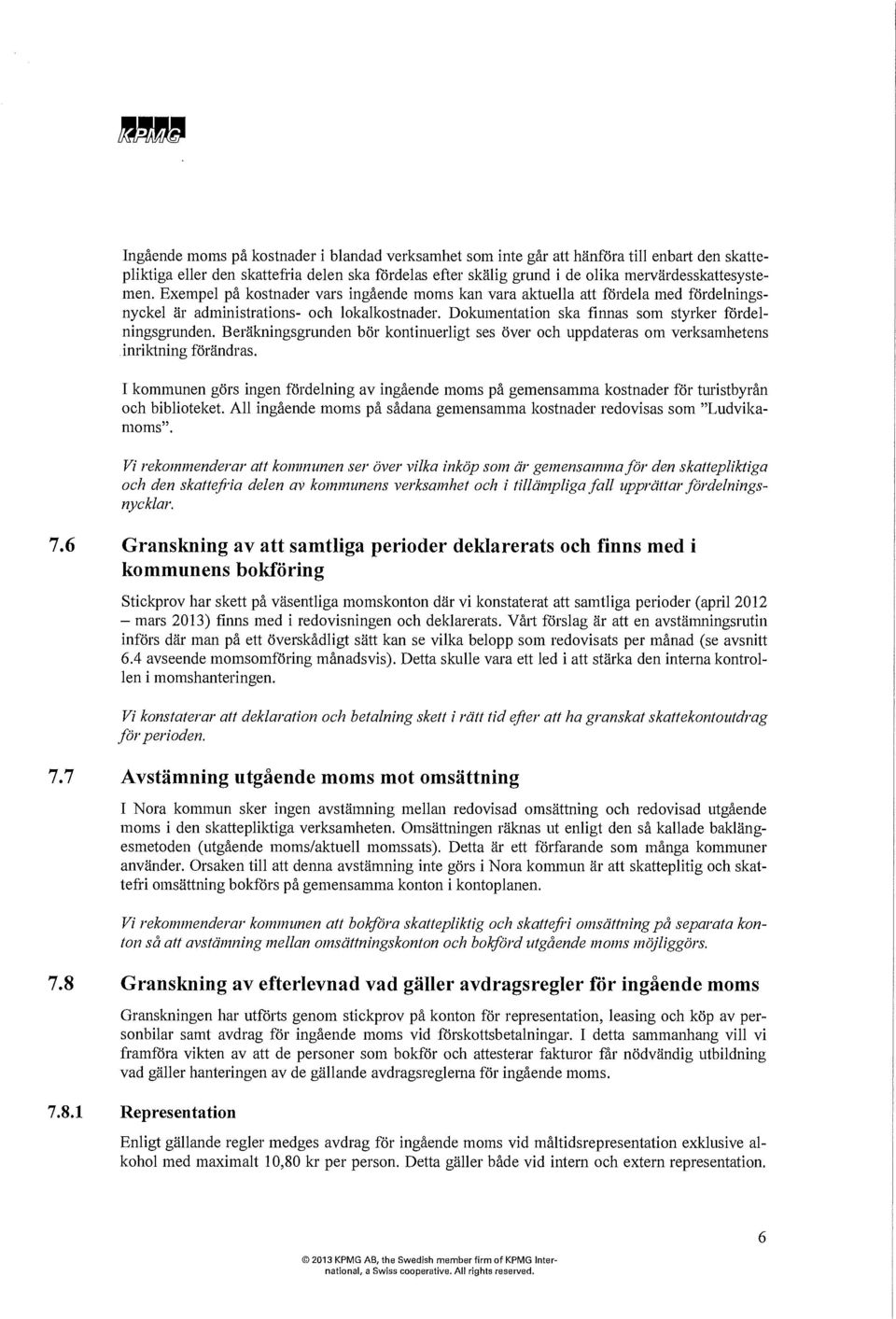 KPMG

Ingående moms på kostnader i blandad verksamhet som inte går att hänföra till enbart den skattepliktiga eller den skattefria delen ska fördelas efter skälig grund i de olika mervärdesskattesystemen. Exempel på kostnader vars ingående moms kan vara aktuella att fördela med fördelningsnyckel är administrations- och lokalkostnader. Dokumentation ska finnas som styrker fördelningsgrunden. Beräkningsgrunden bör kontinuerligt ses över och uppdateras om verksamhetens inriktning förändras.

I kommunen görs ingen fördelning av ingående moms på gemensamma kostnader för turistbyrån och biblioteket. All ingående moms på sådana gemensamma kostnader redovisas som "Ludvikamoms".

Vi rekommenderar att kommunen ser över vilka inköp som är gemensamma för den skattepliktiga och den skattefria delen av kommunens verksamhet och i tillämpliga fall upprättar fördelningsnycklar.

7.6 Granskning av att samtliga perioder deklarerats och finns med i kommunens bokföring

Stickprov har skett på väsentliga momskonton där vi konstaterat att samtliga perioder (april 2012 – mars 2013) finns med i redovisningen och deklarerats. Vårt förslag är att en avstämningsrutin införs där man på ett överskådligt sätt kan se vilka belopp som redovisats per månad (se avsnitt 6.4 avseende momsomföring månadsvis). Detta skulle vara ett led i att stärka den interna kontrollen i momshanteringen.

Vi konstaterar att deklaration och betalning skett i rätt tid efter att ha granskat skattekontoutdrag för perioden.

7.7 Avstämning utgående moms mot omsättning

I Nora kommun sker ingen avstämning mellan redovisad omsättning och redovisad utgående moms i den skattepliktiga verksamheten. Omsättningen räknas ut enligt den så kallade baklängesmetoden (utgående moms/aktuell momssats). Detta är ett förfarande som många kommuner använder. Orsaken till att denna avstämning inte görs i Nora kommun är att skatteplitig och skattefri omsättning bokförs på gemensamma konton i kontoplanen.

Vi rekommenderar kommunen att bokföra skattepliktig och skattefri omsättning på separata konton så att avstämning mellan omsättningskonton och bokförd utgående moms möjliggörs.

7.8 Granskning av efterlevnad vad gäller avdragsregler för ingående moms

Granskningen har utförts genom stickprov på konton för representation, leasing och köp av personbilar samt avdrag för ingående moms vid förskottsbetalningar. I detta sammanhang vill vi framföra vikten av att de personer som bokför och attesterar fakturor får nödvändig utbildning vad gäller hanteringen av de gällande avdragsreglerna för ingående moms.

7.8.1 Representation

Enligt gällande regler medges avdrag för ingående moms vid måltidsrepresentation exklusive alkohol med maximalt 10,80 kr per person. Detta gäller både vid intern och extern representation.

6

© 2013 KPMG AB, the Swedish member firm of KPMG International, a Swiss cooperative. All rights reserved.